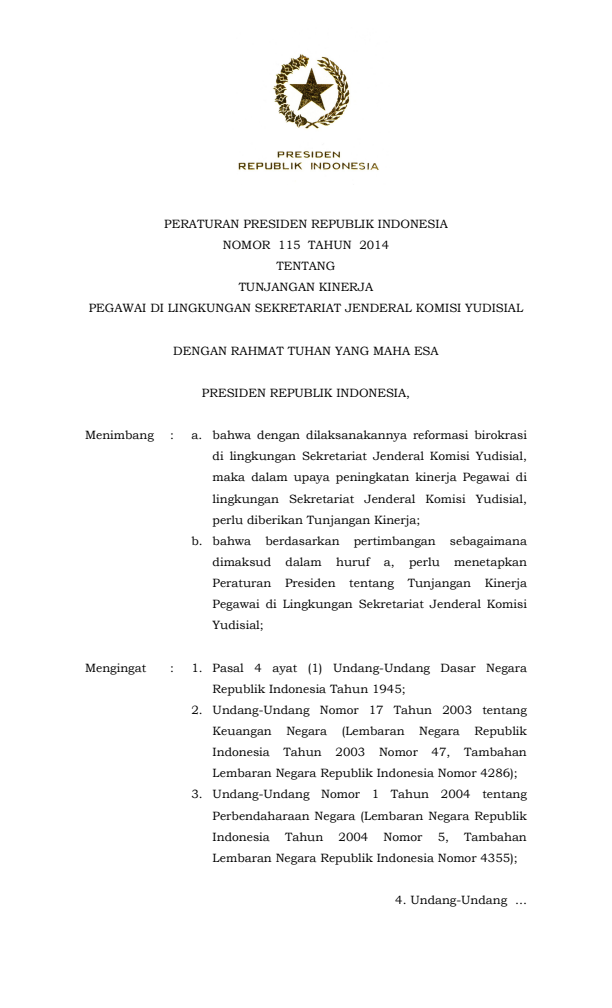 PRESIDEN
REPUBLIK INDONESIA

PERATURAN PRESIDEN REPUBLIK INDONESIA
NOMOR 115 TAHUN 2014
TENTANG
TUNJANGAN KINERJA
PEGAWAI DI LINGKUNGAN SEKRETARIAT JENDERAL KOMISI YUDISIAL

DENGAN RAHMAT TUHAN YANG MAHA ESA

PRESIDEN REPUBLIK INDONESIA,

Menimbang : a. bahwa dengan dilaksanakannya reformasi birokrasi di lingkungan Sekretariat Jenderal Komisi Yudisial, maka dalam upaya peningkatan kinerja Pegawai di lingkungan Sekretariat Jenderal Komisi Yudisial, perlu diberikan Tunjangan Kinerja;

b. bahwa berdasarkan pertimbangan sebagaimana dimaksud dalam huruf a, perlu menetapkan Peraturan Presiden tentang Tunjangan Kinerja Pegawai di Lingkungan Sekretariat Jenderal Komisi Yudisial;

Mengingat : 1. Pasal 4 ayat (1) Undang-Undang Dasar Negara Republik Indonesia Tahun 1945;

2. Undang-Undang Nomor 17 Tahun 2003 tentang Keuangan Negara (Lembaran Negara Republik Indonesia Tahun 2003 Nomor 47, Tambahan Lembaran Negara Republik Indonesia Nomor 4286);

3. Undang-Undang Nomor 1 Tahun 2004 tentang Perbendaharaan Negara (Lembaran Negara Republik Indonesia Tahun 2004 Nomor 5, Tambahan Lembaran Negara Republik Indonesia Nomor 4355);

4. Undang-Undang ...